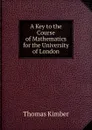 A Key to the Course of Mathematics for the University of London

Thomas Kimber